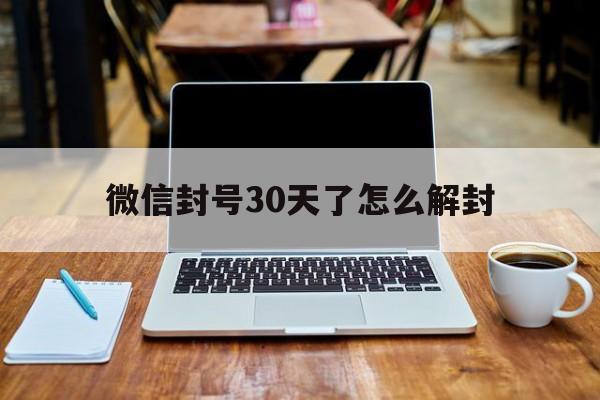 微信封号30天了怎么解封